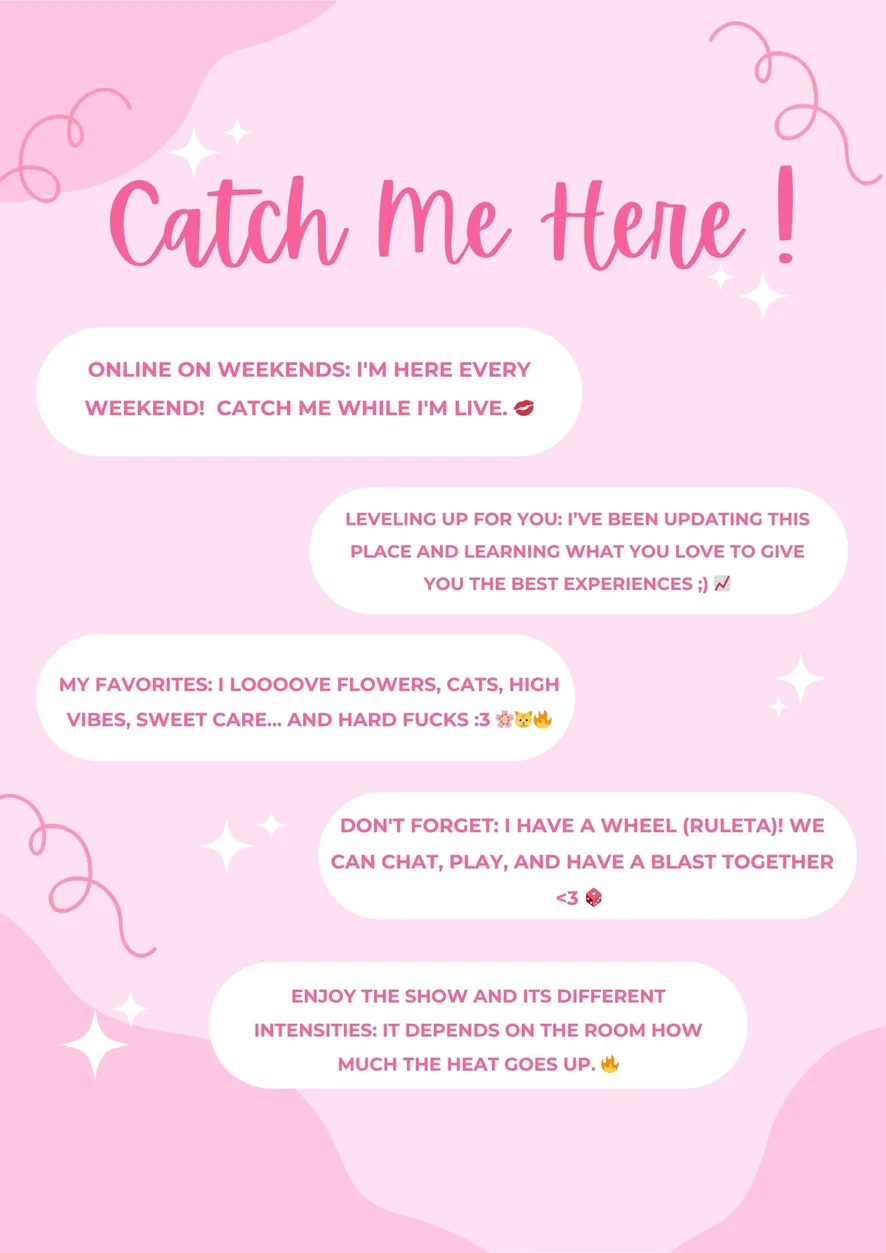 Catch Me Here !

ONLINE ON WEEKENDS: I'M HERE EVERY WEEKEND! CATCH ME WHILE I'M LIVE. 💋

LEVELING UP FOR YOU: I'VE BEEN UPDATING THIS PLACE AND LEARNING WHAT YOU LOVE TO GIVE YOU THE BEST EXPERIENCES ;) 📈

MY FAVORITES: I LOOOOVE FLOWERS, CATS, HIGH VIBES, SWEET CARE... AND HARD FUCKS :3 🌸🐱🔥

DON'T FORGET: I HAVE A WHEEL (RULETA)! WE CAN CHAT, PLAY, AND HAVE A BLAST TOGETHER <3 🎲

ENJOY THE SHOW AND ITS DIFFERENT INTENSITIES: IT DEPENDS ON THE ROOM HOW MUCH THE HEAT GOES UP. 🔥